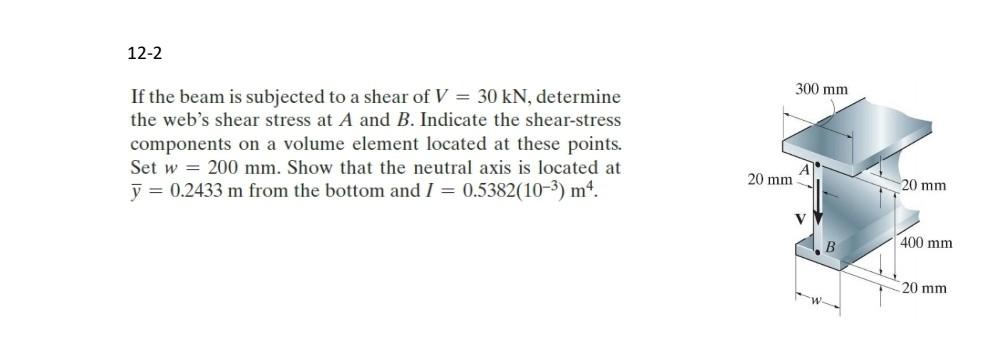 12-2

If the beam is subjected to a shear of $V = 30$ kN, determine the web's shear stress at $A$ and $B$. Indicate the shear-stress components on a volume element located at these points. Set $w = 200$ mm. Show that the neutral axis is located at $\bar{y} = 0.2433$ m from the bottom and $I = 0.5382(10^{-3})$ m$^4$.

300 mm

20 mm

A

20 mm

V

B

400 mm

20 mm

w